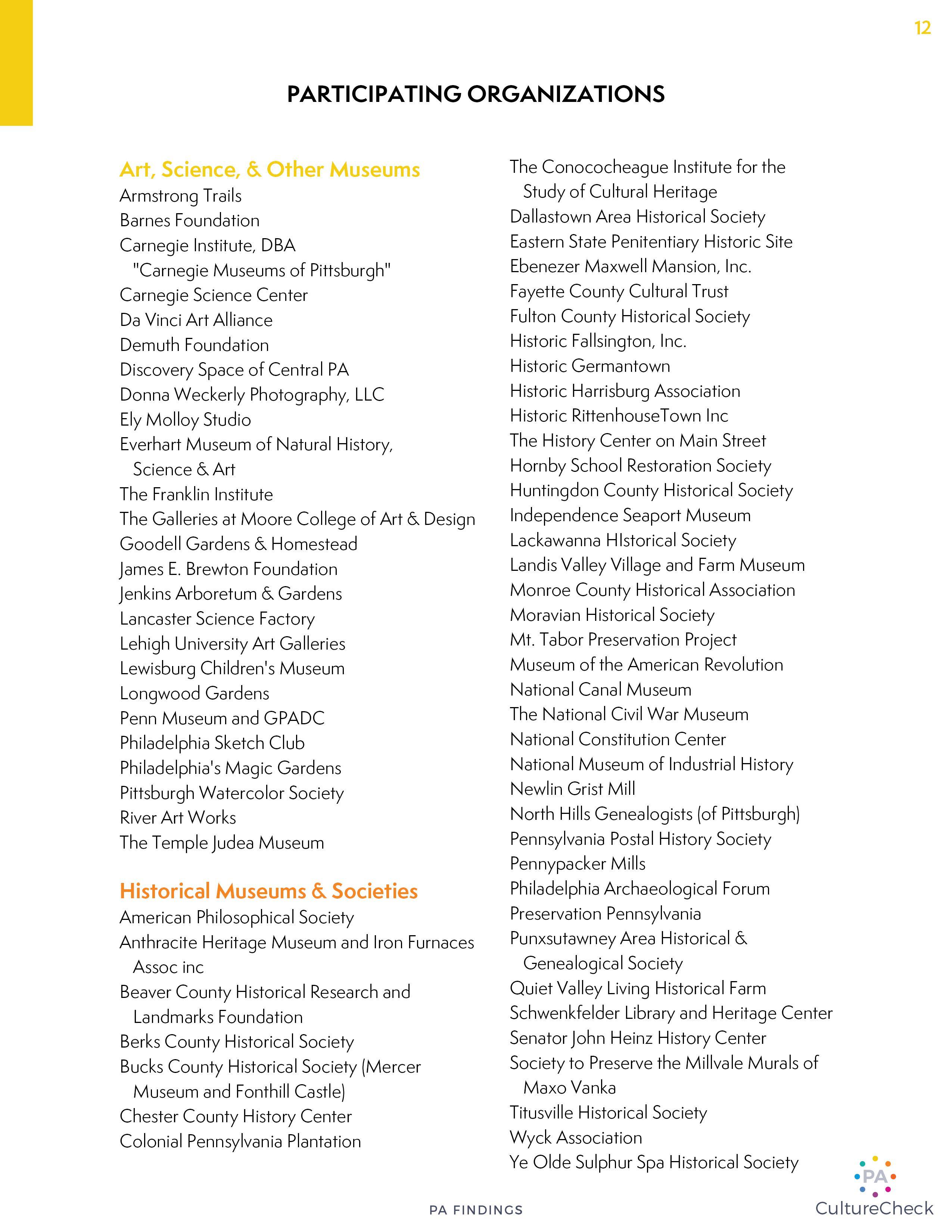 12

PARTICIPATING ORGANIZATIONS

Art, Science, & Other Museums
Armstrong Trails
Barnes Foundation
Carnegie Institute, DBA "Carnegie Museums of Pittsburgh"
Carnegie Science Center
Da Vinci Art Alliance
Demuth Foundation
Discovery Space of Central PA
Donna Weckerly Photography, LLC
Ely Molloy Studio
Everhart Museum of Natural History, Science & Art
The Franklin Institute
The Galleries at Moore College of Art & Design
Goodell Gardens & Homestead
James E. Brewton Foundation
Jenkins Arboretum & Gardens
Lancaster Science Factory
Lehigh University Art Galleries
Lewisburg Children's Museum
Longwood Gardens
Penn Museum and GPADC
Philadelphia Sketch Club
Philadelphia's Magic Gardens
Pittsburgh Watercolor Society
River Art Works
The Temple Judea Museum

Historical Museums & Societies
American Philosophical Society
Anthracite Heritage Museum and Iron Furnaces Assoc inc
Beaver County Historical Research and Landmarks Foundation
Berks County Historical Society
Bucks County Historical Society (Mercer Museum and Fonthill Castle)
Chester County History Center
Colonial Pennsylvania Plantation

The Conococheague Institute for the Study of Cultural Heritage
Dallastown Area Historical Society
Eastern State Penitentiary Historic Site
Ebenezer Maxwell Mansion, Inc.
Fayette County Cultural Trust
Fulton County Historical Society
Historic Fallsington, Inc.
Historic Germantown
Historic Harrisburg Association
Historic RittenhouseTown Inc
The History Center on Main Street
Hornby School Restoration Society
Huntingdon County Historical Society
Independence Seaport Museum
Lackawanna HIstorical Society
Landis Valley Village and Farm Museum
Monroe County Historical Association
Moravian Historical Society
Mt. Tabor Preservation Project
Museum of the American Revolution
National Canal Museum
The National Civil War Museum
National Constitution Center
National Museum of Industrial History
Newlin Grist Mill
North Hills Genealogists (of Pittsburgh)
Pennsylvania Postal History Society
Pennypacker Mills
Philadelphia Archaeological Forum
Preservation Pennsylvania
Punxsutawney Area Historical & Genealogical Society
Quiet Valley Living Historical Farm
Schwenkfelder Library and Heritage Center
Senator John Heinz History Center
Society to Preserve the Millvale Murals of Maxo Vanka
Titusville Historical Society
Wyck Association
Ye Olde Sulphur Spa Historical Society

PA FINDINGS

PA
CultureCheck